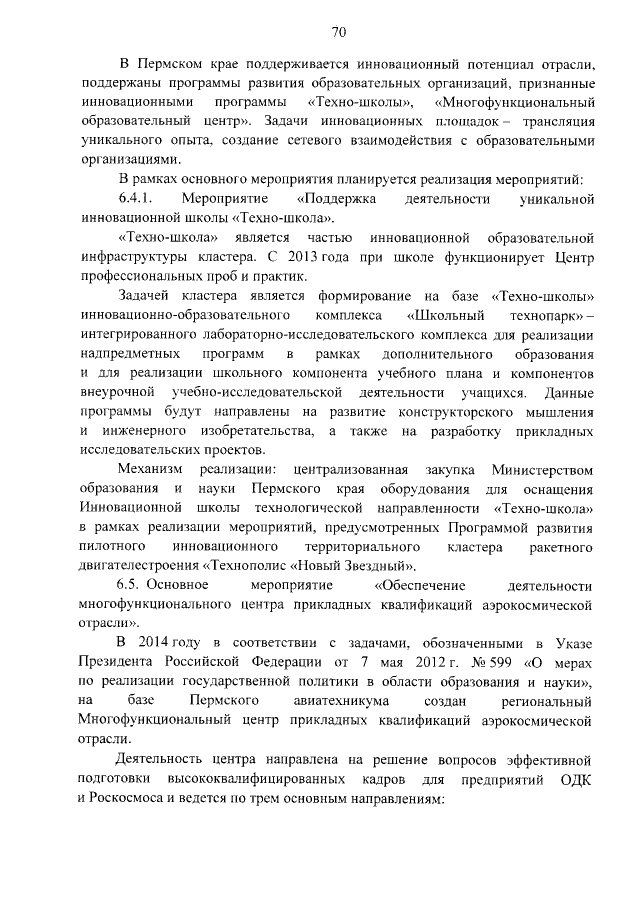 70

В Пермском крае поддерживается инновационный потенциал отрасли, поддержаны программы развития образовательных организаций, признанные инновационными программы «Техно-школы», «Многофункциональный образовательный центр». Задачи инновационных площадок – трансляция уникального опыта, создание сетевого взаимодействия с образовательными организациями.

В рамках основного мероприятия планируется реализация мероприятий:

6.4.1. Мероприятие «Поддержка деятельности уникальной инновационной школы «Техно-школа».

«Техно-школа» является частью инновационной образовательной инфраструктуры кластера. С 2013 года при школе функционирует Центр профессиональных проб и практик.

Задачей кластера является формирование на базе «Техно-школы» инновационно-образовательного комплекса «Школьный технопарк» – интегрированного лабораторно-исследовательского комплекса для реализации надпредметных программ в рамках дополнительного образования и для реализации школьного компонента учебного плана и компонентов внеурочной учебно-исследовательской деятельности учащихся. Данные программы будут направлены на развитие конструкторского мышления и инженерного изобретательства, а также на разработку прикладных исследовательских проектов.

Механизм реализации: централизованная закупка Министерством образования и науки Пермского края оборудования для оснащения Инновационной школы технологической направленности «Техно-школа» в рамках реализации мероприятий, предусмотренных Программой развития пилотного инновационного территориального кластера ракетного двигателестроения «Технополис «Новый Звездный».

6.5. Основное мероприятие «Обеспечение деятельности многофункционального центра прикладных квалификаций аэрокосмической отрасли».

В 2014 году в соответствии с задачами, обозначенными в Указе Президента Российской Федерации от 7 мая 2012 г. № 599 «О мерах по реализации государственной политики в области образования и науки», на базе Пермского авиатехникума создан региональный Многофункциональный центр прикладных квалификаций аэрокосмической отрасли.

Деятельность центра направлена на решение вопросов эффективной подготовки высококвалифицированных кадров для предприятий ОДК и Роскосмоса и ведется по трем основным направлениям: